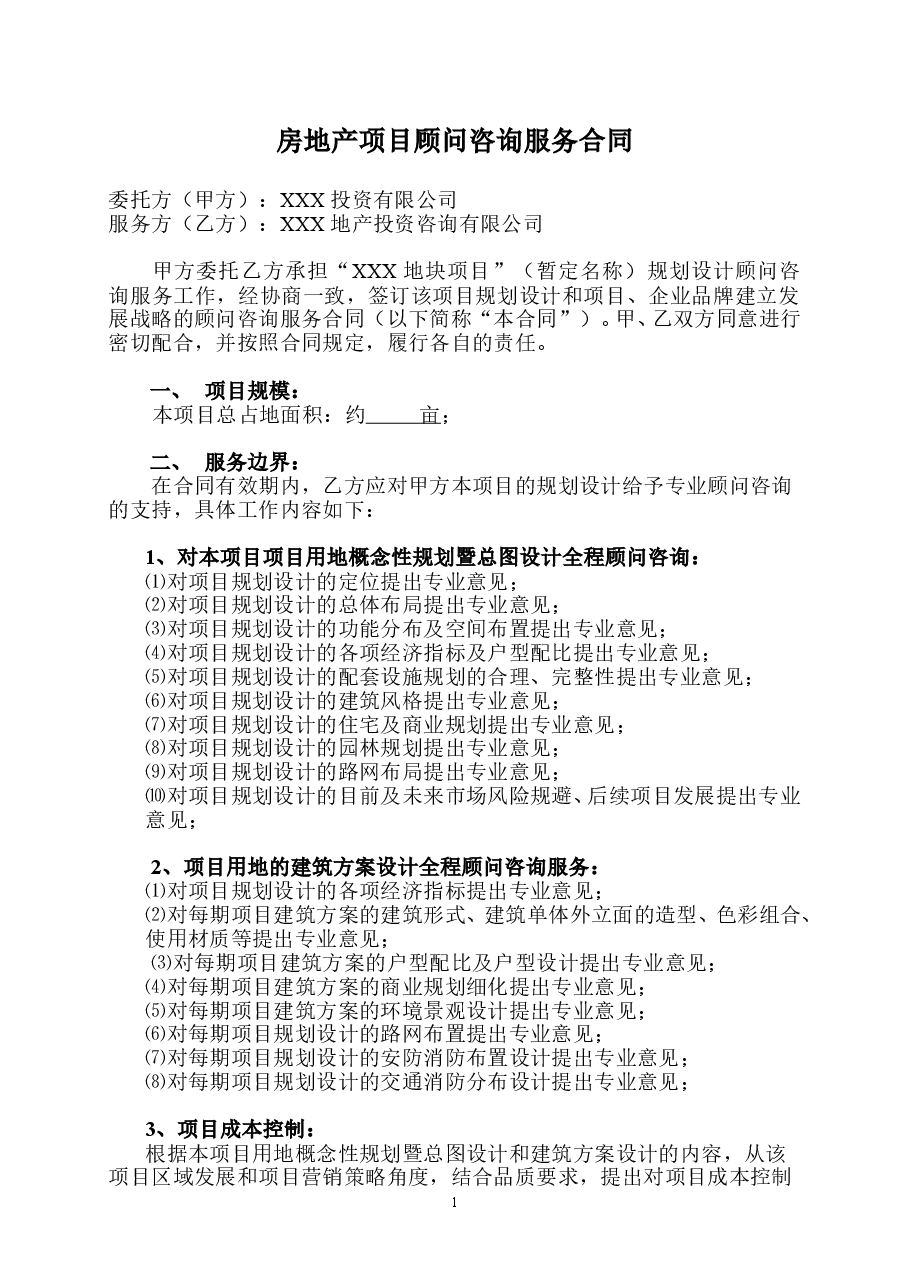 房地产项目顾问咨询服务合同

委托方（甲方）：XXX投资有限公司
服务方（乙方）：XXX地产投资咨询有限公司

甲方委托乙方承担“XXX地块项目”（暂定名称）规划设计顾问咨询服务工作，经协商一致，签订该项目规划设计和项目、企业品牌建立发展战略的顾问咨询服务合同（以下简称“本合同”）。甲、乙双方同意进行密切配合，并按照合同规定，履行各自的责任。

一、 项目规模：
本项目总占地面积：约____亩；

二、 服务边界：
在合同有效期内，乙方应对甲方本项目的规划设计给予专业顾问咨询的支持，具体工作内容如下：

1、对本项目项目用地概念性规划暨总图设计全程顾问咨询：
⑴对项目规划设计的定位提出专业意见；
⑵对项目规划设计的总体布局提出专业意见；
⑶对项目规划设计的功能分布及空间布置提出专业意见；
⑷对项目规划设计的各项经济指标及户型配比提出专业意见；
⑸对项目规划设计的配套设施规划的合理、完整性提出专业意见；
⑹对项目规划设计的建筑风格提出专业意见；
⑺对项目规划设计的住宅及商业规划提出专业意见；
⑻对项目规划设计的园林规划提出专业意见；
⑼对项目规划设计的路网布局提出专业意见；
⑽对项目规划设计的目前及未来市场风险规避、后续项目发展提出专业意见；

2、项目用地的建筑方案设计全程顾问咨询服务：
⑴对项目规划设计的各项经济指标提出专业意见；
⑵对每期项目建筑方案的建筑形式、建筑单体外立面的造型、色彩组合、使用材质等提出专业意见；
⑶对每期项目建筑方案的户型配比及户型设计提出专业意见；
⑷对每期项目建筑方案的商业规划细化提出专业意见；
⑸对每期项目建筑方案的环境景观设计提出专业意见；
⑹对每期项目规划设计的路网布置提出专业意见；
⑺对每期项目规划设计的安防消防布置设计提出专业意见；
⑻对每期项目规划设计的交通消防分布设计提出专业意见；

3、项目成本控制：
根据本项目用地概念性规划暨总图设计和建筑方案设计的内容，从该项目区域发展和项目营销策略角度，结合品质要求，提出对项目成本控制

1